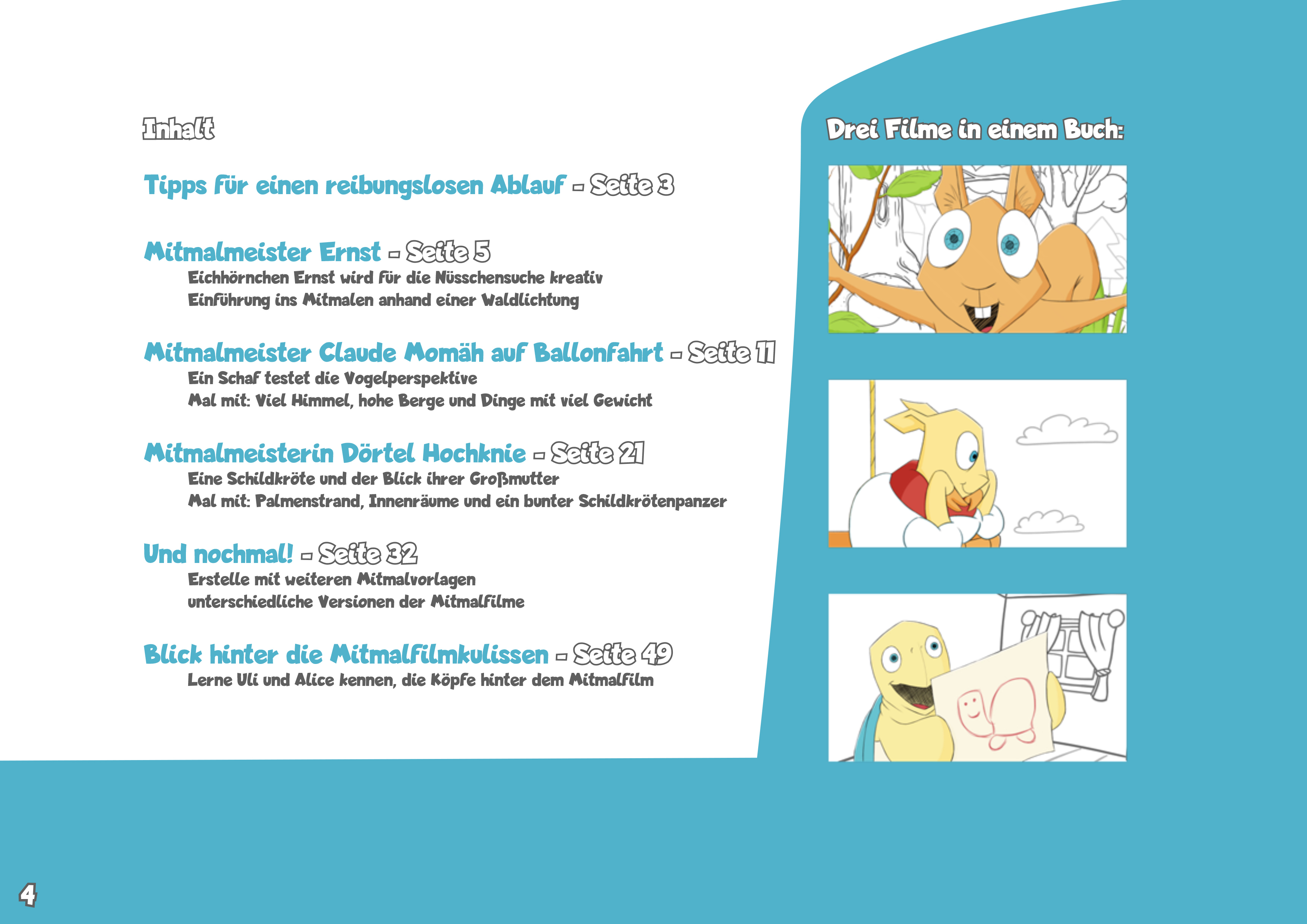 Inhalt

Tipps für einen reibungslosen Ablauf - Seite 3

Mitmalmeister Ernst - Seite 5
Eichhörnchen Ernst wird für die Nüsschensuche kreativ
Einführung ins Mitmalen anhand einer Waldlichtung

Mitmalmeister Claude Momäh auf Ballonfahrt - Seite 11
Ein Schaf testet die Vogelperspektive
Mal mit: Viel Himmel, hohe Berge und Dinge mit viel Gewicht

Mitmalmeisterin Dörtel Hochknie - Seite 21
Eine Schildkröte und der Blick ihrer Großmutter
Mal mit: Palmenstrand, Innenräume und ein bunter Schildkrötenpanzer

Und nochmal! - Seite 32
Erstelle mit weiteren Mitmalvorlagen
unterschiedliche Versionen der Mitmalfilme

Blick hinter die Mitmalfilmkulissen - Seite 49
Lerne Uli und Alice kennen, die Köpfe hinter dem Mitmalfilm

Drei Filme in einem Buch:

4